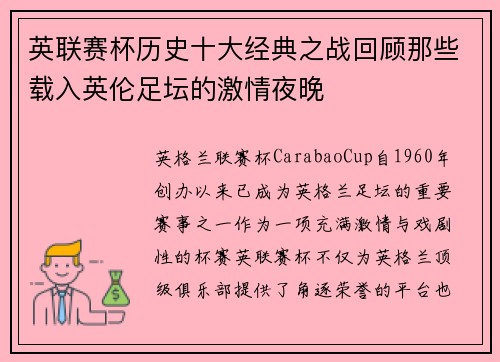 英联赛杯历史十大经典之战回顾那些载入英伦足坛的激情夜晚

英格兰联赛杯CarabaoCup自1960年创办以来已成为英格兰足坛的重要赛事之一作为一项充满激情与戏剧性的杯赛英联赛杯不仅为英格兰顶级俱乐部提供了角逐荣誉的平台也

$